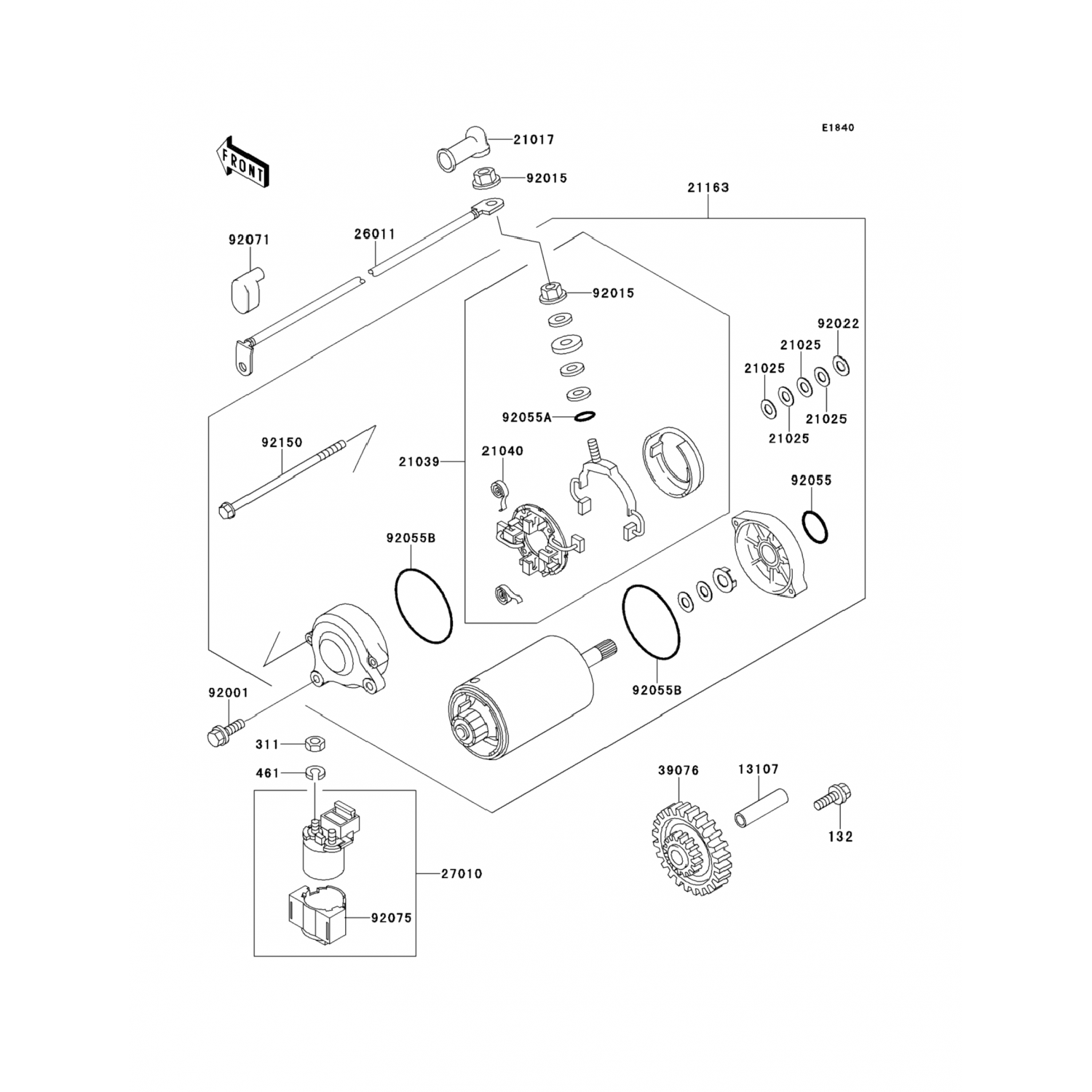 E1840

FRONT

21017

92015

21163

92071

26011

92015

92022

21025

21025

21025

21025

92055A

92150

21039

21040

92055

92055B

92055B

92001

311

461

39076

13107

132

27010

92075